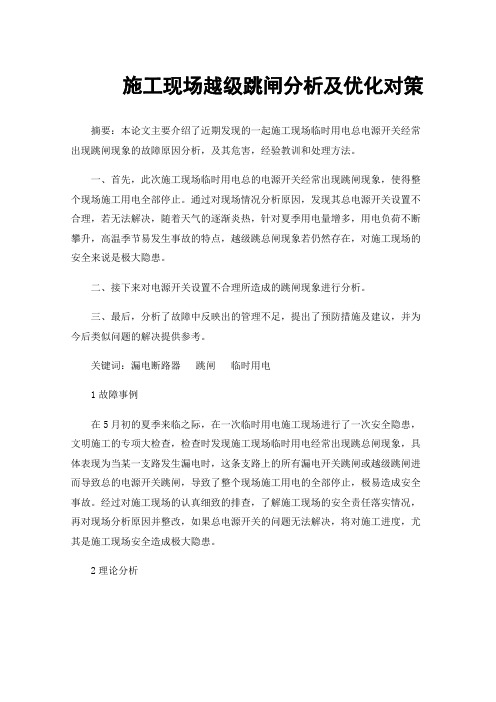 施工现场越级跳闸分析及优化对策

摘要：本论文主要介绍了近期发现的一起施工现场临时用电总电源开关经常出现跳闸现象的故障原因分析，及其危害，经验教训和处理方法。

一、首先，此次施工现场临时用电总的电源开关经常出现跳闸现象，使得整个现场施工用电全部停止。通过对现场情况分析原因，发现其总电源开关设置不合理，若无法解决，随着天气的逐渐炎热，针对夏季用电量增多，用电负荷不断攀升，高温季节易发生事故的特点，越级跳总闸现象若仍然存在，对施工现场的安全来说是极大隐患。

二、接下来对电源开关设置不合理所造成的跳闸现象进行分析。

三、最后，分析了故障中反映出的管理不足，提出了预防措施及建议，并为今后类似问题的解决提供参考。

关键词：漏电断路器　跳闸　临时用电

1 故障事例

在 5 月初的夏季来临之际，在一次临时用电施工现场进行了一次安全隐患，文明施工的专项大检查，检查时发现施工现场临时用电经常出现跳总闸现象，具体表现为当某一支路发生漏电时，这条支路上的所有漏电开关跳闸或越级跳闸进而导致总的电源开关跳闸，导致了整个现场施工用电的全部停止，极易造成安全事故。经过对施工现场的认真细致的排查，了解施工现场的安全责任落实情况，再对现场分析原因并整改，如果总电源开关的问题无法解决，将对施工进度，尤其是施工现场安全造成极大隐患。

2 理论分析